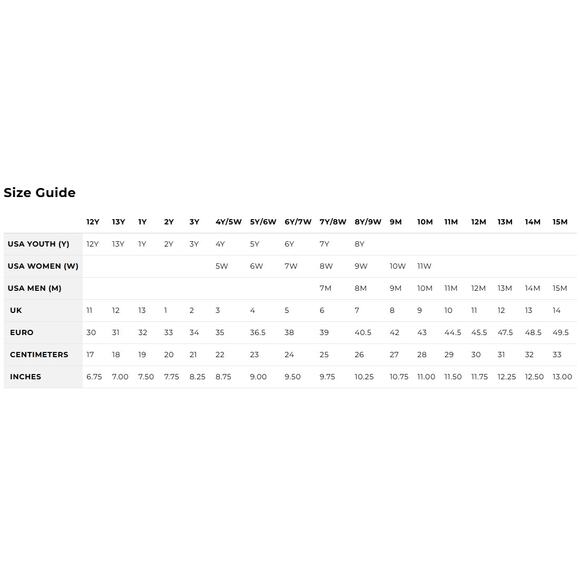 Size Guide

| | 12Y | 13Y | 1Y | 2Y | 3Y | 4Y/5W | 5Y/6W | 6Y/7W | 7Y/8W | 8Y/9W | 9M | 10M | 11M | 12M | 13M | 14M | 15M |
|---|---|---|---|---|---|---|---|---|---|---|---|---|---|---|---|---|---|
| USA YOUTH (Y) | 12Y | 13Y | 1Y | 2Y | 3Y | 4Y | 5Y | 6Y | 7Y | 8Y | | | | | | | |
| USA WOMEN (W) | | | | | | 5W | 6W | 7W | 8W | 9W | 10W | 11W | | | | | |
| USA MEN (M) | | | | | | | | | 7M | 8M | 9M | 10M | 11M | 12M | 13M | 14M | 15M |
| UK | 11 | 12 | 13 | 1 | 2 | 3 | 4 | 5 | 6 | 7 | 8 | 9 | 10 | 11 | 12 | 13 | 14 |
| EURO | 30 | 31 | 32 | 33 | 34 | 35 | 36.5 | 38 | 39 | 40.5 | 42 | 43 | 44.5 | 45.5 | 47.5 | 48.5 | 49.5 |
| CENTIMETERS | 17 | 18 | 19 | 20 | 21 | 22 | 23 | 24 | 25 | 26 | 27 | 28 | 29 | 30 | 31 | 32 | 33 |
| INCHES | 6.75 | 7.00 | 7.50 | 7.75 | 8.25 | 8.75 | 9.00 | 9.50 | 9.75 | 10.25 | 10.75 | 11.00 | 11.50 | 11.75 | 12.25 | 12.50 | 13.00 |